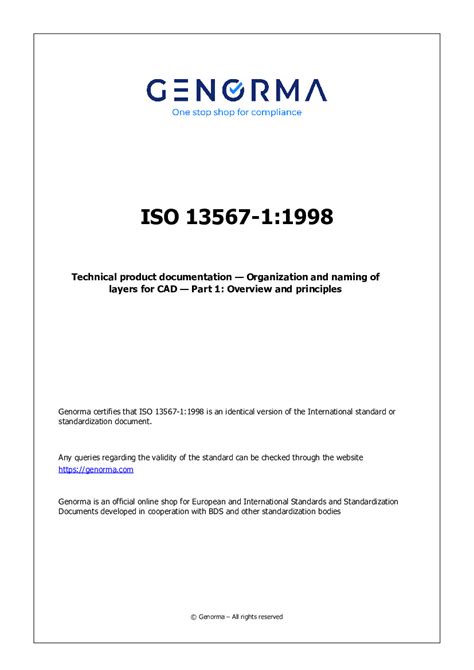 GENORMA
One stop shop for compliance

ISO 13567-1:1998

Technical product documentation — Organization and naming of layers for CAD — Part 1: Overview and principles

Genorma certifies that ISO 13567-1:1998 is an identical version of the International standard or standardization document.

Any queries regarding the validity of the standard can be checked through the website https://genorma.com

Genorma is an official online shop for European and International Standards and Standardization Documents developed in cooperation with BDS and other standardization bodies

© Genorma – All rights reserved